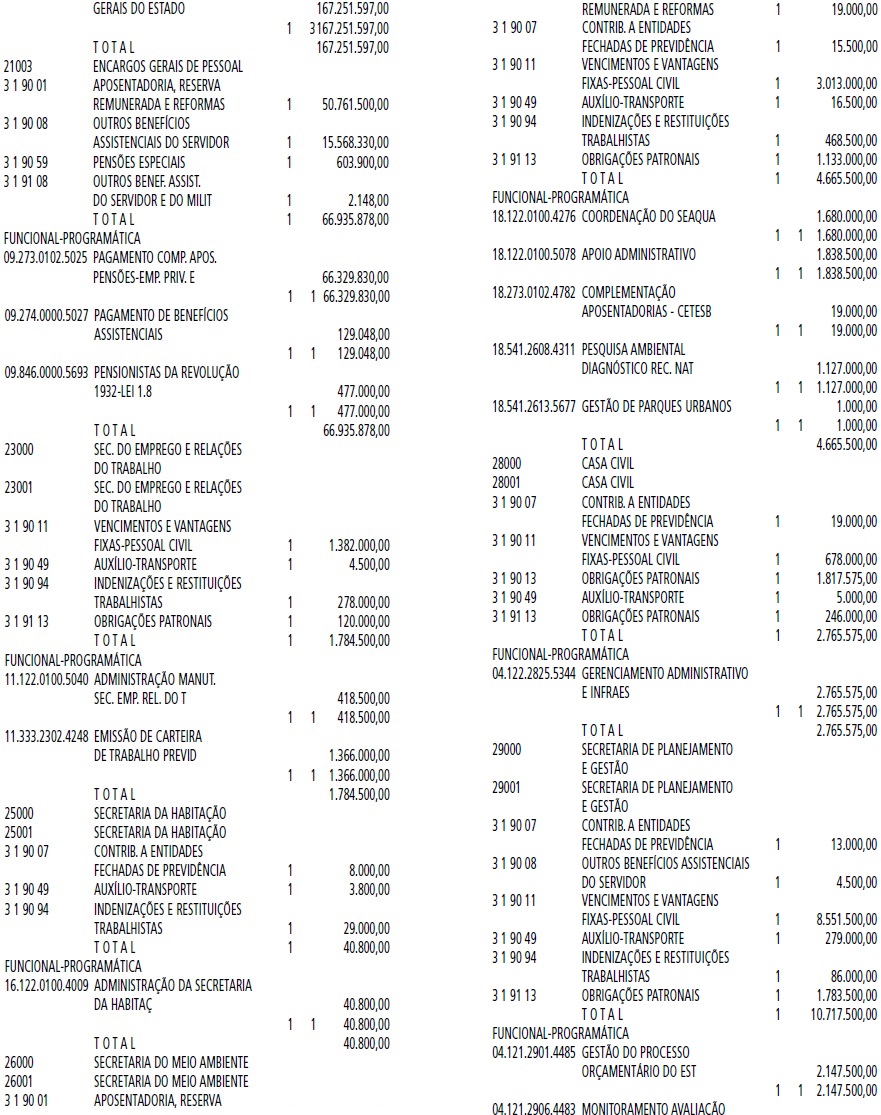 GERAIS DO ESTADO 167.251.597,00
1 3167.251.597,00
T O T A L 167.251.597,00
21003 ENCARGOS GERAIS DE PESSOAL
3 1 90 01 APOSENTADORIA, RESERVA
REMUNERADA E REFORMAS 1 50.761.500,00
3 1 90 08 OUTROS BENEFÍCIOS
ASSISTENCIAIS DO SERVIDOR 1 15.568.330,00
3 1 90 59 PENSÕES ESPECIAIS 1 603.900,00
3 1 91 08 OUTROS BENEF. ASSIST.
DO SERVIDOR E DO MILIT 1 2.148,00
T O T A L 1 66.935.878,00
FUNCIONAL-PROGRAMÁTICA
09.273.0102.5025 PAGAMENTO COMP. APOS.
PENSÕES-EMP. PRIV. E 66.329.830,00
1 1 66.329.830,00
09.274.0000.5027 PAGAMENTO DE BENEFÍCIOS
ASSISTENCIAIS 129.048,00
1 1 129.048,00
09.846.0000.5693 PENSIONISTAS DA REVOLUÇÃO
1932-LEI 1.8 477.000,00
1 1 477.000,00
T O T A L 66.935.878,00
23000 SEC. DO EMPREGO E RELAÇÕES
DO TRABALHO
23001 SEC. DO EMPREGO E RELAÇÕES
DO TRABALHO
3 1 90 11 VENCIMENTOS E VANTAGENS
FIXAS-PESSOAL CIVIL 1 1.382.000,00
3 1 90 49 AUXÍLIO-TRANSPORTE 1 4.500,00
3 1 90 94 INDENIZAÇÕES E RESTITUIÇÕES
TRABALHISTAS 1 278.000,00
3 1 91 13 OBRIGAÇÕES PATRONAIS 1 120.000,00
T O T A L 1 1.784.500,00
FUNCIONAL-PROGRAMÁTICA
11.122.0100.5040 ADMINISTRAÇÃO MANUT.
SEC. EMP. REL. DO T 418.500,00
1 1 418.500,00
11.333.2302.4248 EMISSÃO DE CARTEIRA
DE TRABALHO PREVID 1.366.000,00
1 1 1.366.000,00
T O T A L 1.784.500,00
25000 SECRETARIA DA HABITAÇÃO
25001 SECRETARIA DA HABITAÇÃO
3 1 90 07 CONTRIB. A ENTIDADES
FECHADAS DE PREVIDÊNCIA 1 8.000,00
3 1 90 49 AUXÍLIO-TRANSPORTE 1 3.800,00
3 1 90 94 INDENIZAÇÕES E RESTITUIÇÕES
TRABALHISTAS 1 29.000,00
T O T A L 1 40.800,00
FUNCIONAL-PROGRAMÁTICA
16.122.0100.4009 ADMINISTRAÇÃO DA SECRETARIA
DA HABITAÇ 40.800,00
1 1 40.800,00
T O T A L 40.800,00
26000 SECRETARIA DO MEIO AMBIENTE
26001 SECRETARIA DO MEIO AMBIENTE
3 1 90 01 APOSENTADORIA, RESERVA

REMUNERADA E REFORMAS 1 19.000,00
3 1 90 07 CONTRIB. A ENTIDADES
FECHADAS DE PREVIDÊNCIA 1 15.500,00
3 1 90 11 VENCIMENTOS E VANTAGENS
FIXAS-PESSOAL CIVIL 1 3.013.000,00
3 1 90 49 AUXÍLIO-TRANSPORTE 1 16.500,00
3 1 90 94 INDENIZAÇÕES E RESTITUIÇÕES
TRABALHISTAS 1 468.500,00
3 1 91 13 OBRIGAÇÕES PATRONAIS 1 1.133.000,00
T O T A L 1 4.665.500,00
FUNCIONAL-PROGRAMÁTICA
18.122.0100.4276 COORDENAÇÃO DO SEAQUA 1.680.000,00
1 1 1.680.000,00
18.122.0100.5078 APOIO ADMINISTRATIVO 1.838.500,00
1 1 1.838.500,00
18.273.0102.4782 COMPLEMENTAÇÃO
APOSENTADORIAS - CETESB 19.000,00
1 1 19.000,00
18.541.2608.4311 PESQUISA AMBIENTAL
DIAGNÓSTICO REC. NAT 1.127.000,00
1 1 1.127.000,00
18.541.2613.5677 GESTÃO DE PARQUES URBANOS 1.000,00
1 1 1.000,00
T O T A L 4.665.500,00
28000 CASA CIVIL
28001 CASA CIVIL
3 1 90 07 CONTRIB. A ENTIDADES
FECHADAS DE PREVIDÊNCIA 1 19.000,00
3 1 90 11 VENCIMENTOS E VANTAGENS
FIXAS-PESSOAL CIVIL 1 678.000,00
3 1 90 13 OBRIGAÇÕES PATRONAIS 1 1.817.575,00
3 1 90 49 AUXÍLIO-TRANSPORTE 1 5.000,00
3 1 91 13 OBRIGAÇÕES PATRONAIS 1 246.000,00
T O T A L 1 2.765.575,00
FUNCIONAL-PROGRAMÁTICA
04.122.2825.5344 GERENCIAMENTO ADMINISTRATIVO
E INFRAES 2.765.575,00
1 1 2.765.575,00
T O T A L 2.765.575,00
29000 SECRETARIA DE PLANEJAMENTO
E GESTÃO
29001 SECRETARIA DE PLANEJAMENTO
E GESTÃO
3 1 90 07 CONTRIB. A ENTIDADES
FECHADAS DE PREVIDÊNCIA 1 13.000,00
3 1 90 08 OUTROS BENEFÍCIOS ASSISTENCIAIS
DO SERVIDOR 1 4.500,00
3 1 90 11 VENCIMENTOS E VANTAGENS
FIXAS-PESSOAL CIVIL 1 8.551.500,00
3 1 90 49 AUXÍLIO-TRANSPORTE 1 279.000,00
3 1 90 94 INDENIZAÇÕES E RESTITUIÇÕES
TRABALHISTAS 1 86.000,00
3 1 91 13 OBRIGAÇÕES PATRONAIS 1 1.783.500,00
T O T A L 1 10.717.500,00
FUNCIONAL-PROGRAMÁTICA
04.121.2901.4485 GESTÃO DO PROCESSO
ORÇAMENTÁRIO DO EST 2.147.500,00
1 1 2.147.500,00
04.121.2906.4483 MONITORAMENTO AVALIAÇÃO